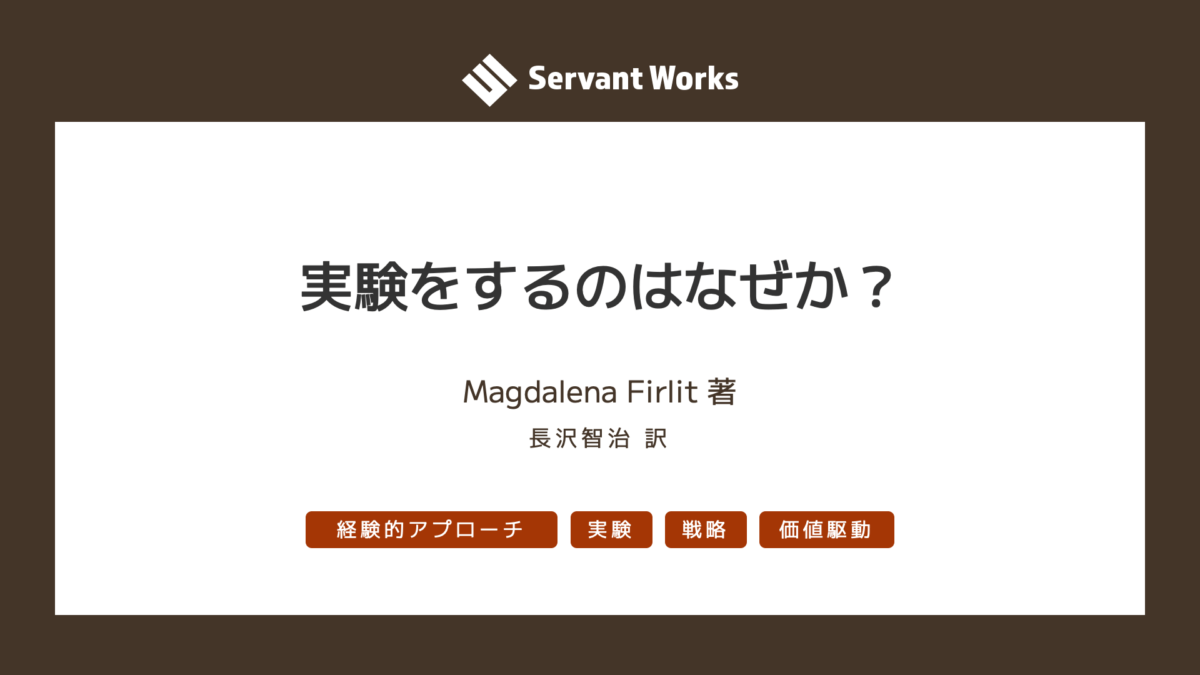 Servant Works

実験をするのはなぜか？

Magdalena Firlit 著

長沢智治 訳

経験的アプローチ

実験

戦略

価値駆動